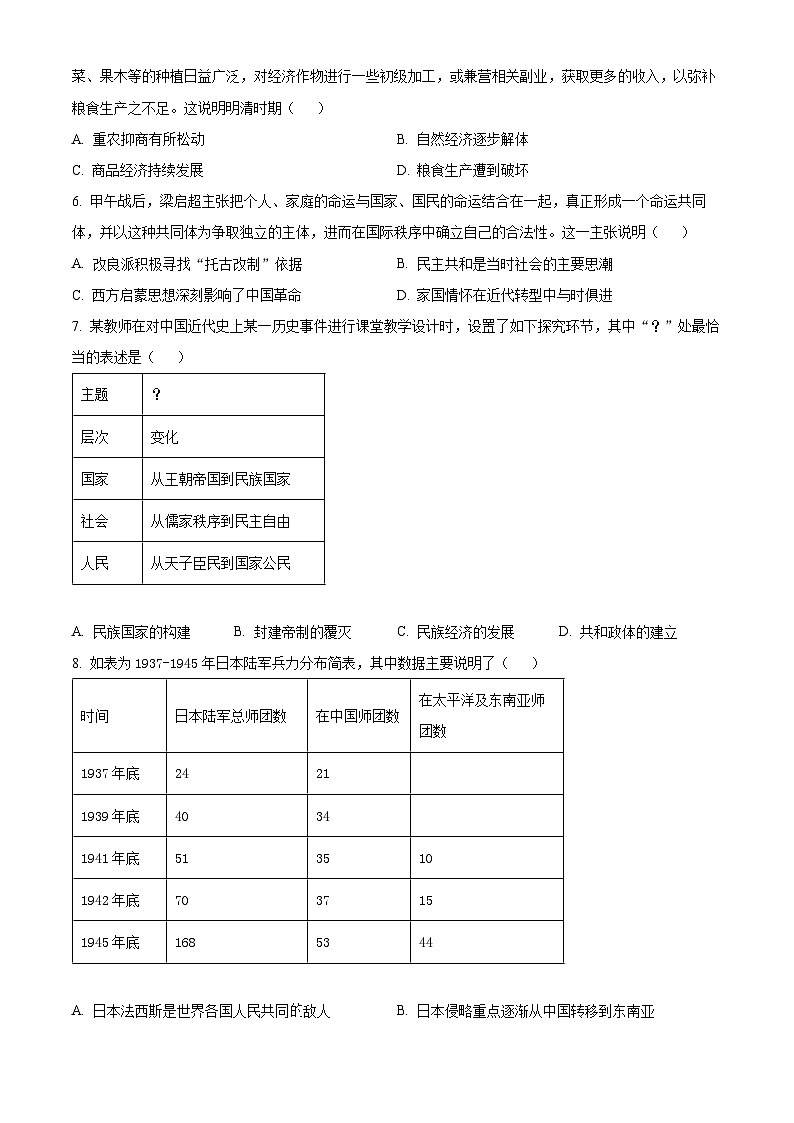 菜、果木等的种植日益广泛，对经济作物进行一些初级加工，或兼营相关副业，获取更多的收入，以弥补粮食生产之不足。这说明明清时期（　　）

A. 重农抑商有所松动
B. 自然经济逐步解体
C. 商品经济持续发展
D. 粮食生产遭到破坏

6. 甲午战后，梁启超主张把个人、家庭的命运与国家、国民的命运结合在一起，真正形成一个命运共同体，并以这种共同体为争取独立的主体，进而在国际秩序中确立自己的合法性。这一主张说明（　　）

A. 改良派积极寻找“托古改制”依据
B. 民主共和是当时社会的主要思潮
C. 西方启蒙思想深刻影响了中国革命
D. 家国情怀在近代转型中与时俱进

7. 某教师在对中国近代史上某一历史事件进行课堂教学设计时，设置了如下探究环节，其中“？”处最恰当的表述是（　　）

| 主题 | ？ |
|---|---|
| 层次 | 变化 |
| 国家 | 从王朝帝国到民族国家 |
| 社会 | 从儒家秩序到民主自由 |
| 人民 | 从天子臣民到国家公民 |

A. 民族国家的构建　B. 封建帝制的覆灭　C. 民族经济的发展　D. 共和政体的建立

8. 如表为1937-1945年日本陆军兵力分布简表，其中数据主要说明了（　　）

| 时间 | 日本陆军总师团数 | 在中国师团数 | 在太平洋及东南亚师团数 |
|---|---|---|---|
| 1937年底 | 24 | 21 | |
| 1939年底 | 40 | 34 | |
| 1941年底 | 51 | 35 | 10 |
| 1942年底 | 70 | 37 | 15 |
| 1945年底 | 168 | 53 | 44 |

A. 日本法西斯是世界各国人民共同的敌人
B. 日本侵略重点逐渐从中国转移到东南亚